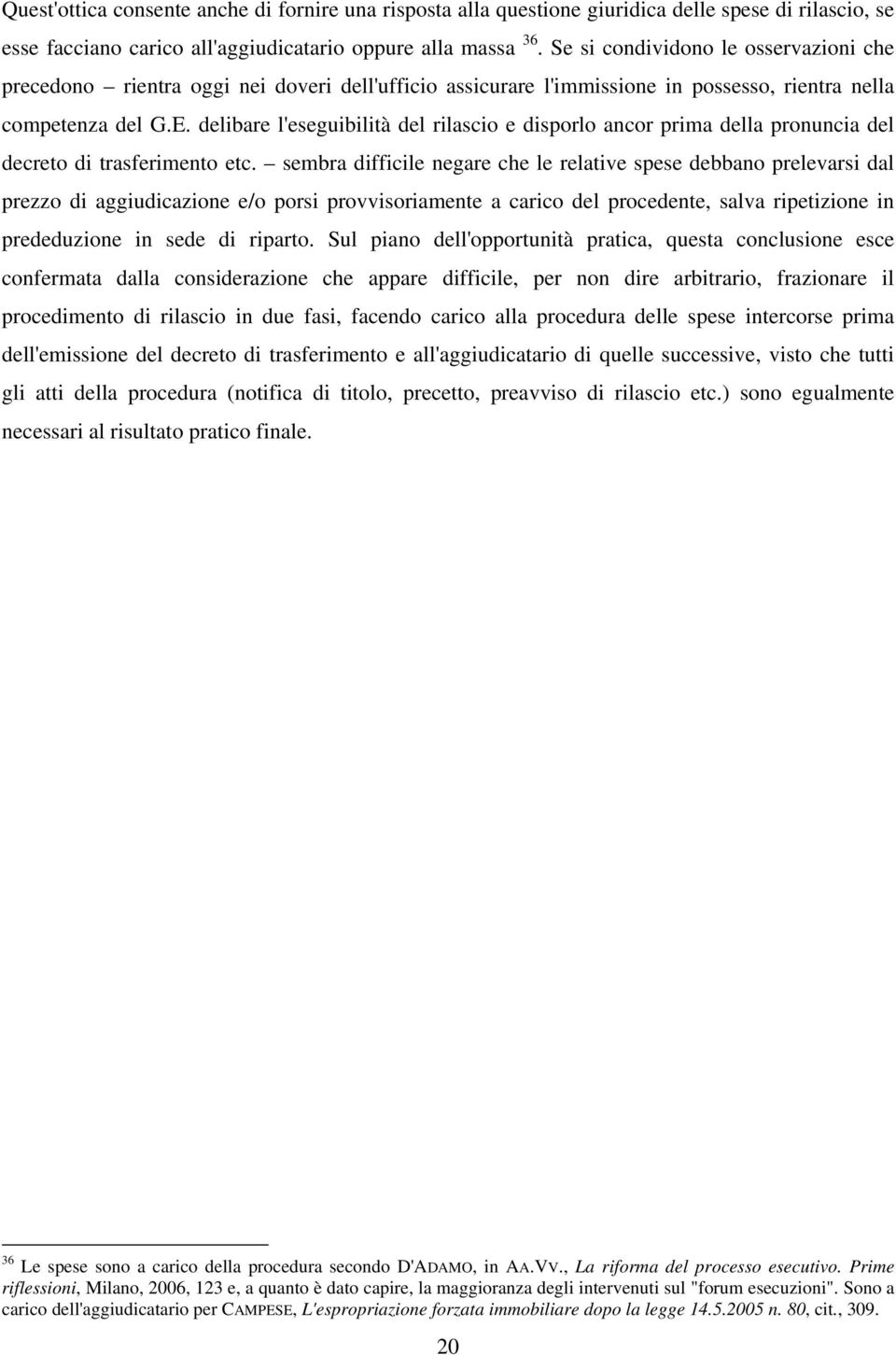 Quest'ottica consente anche di fornire una risposta alla questione giuridica delle spese di rilascio, se esse facciano carico all'aggiudicatario oppure alla massa $^{36}$. Se si condividono le osservazioni che precedono – rientra oggi nei doveri dell'ufficio assicurare l'immissione in possesso, rientra nella competenza del G.E. delibare l'eseguibilità del rilascio e disporlo ancor prima della pronuncia del decreto di trasferimento etc. – sembra difficile negare che le relative spese debbano prelevarsi dal prezzo di aggiudicazione e/o porsi provvisoriamente a carico del procedente, salva ripetizione in prededuzione in sede di riparto. Sul piano dell'opportunità pratica, questa conclusione esce confermata dalla considerazione che appare difficile, per non dire arbitrario, frazionare il procedimento di rilascio in due fasi, facendo carico alla procedura delle spese intercorse prima dell'emissione del decreto di trasferimento e all'aggiudicatario di quelle successive, visto che tutti gli atti della procedura (notifica di titolo, precetto, preavviso di rilascio etc.) sono egualmente necessari al risultato pratico finale.

$^{36}$ Le spese sono a carico della procedura secondo D'ADAMO, in AA.VV., La riforma del processo esecutivo. Prime riflessioni, Milano, 2006, 123 e, a quanto è dato capire, la maggioranza degli intervenuti sul "forum esecuzioni". Sono a carico dell'aggiudicatario per CAMPESE, L'espropriazione forzata immobiliare dopo la legge 14.5.2005 n. 80, cit., 309.

20